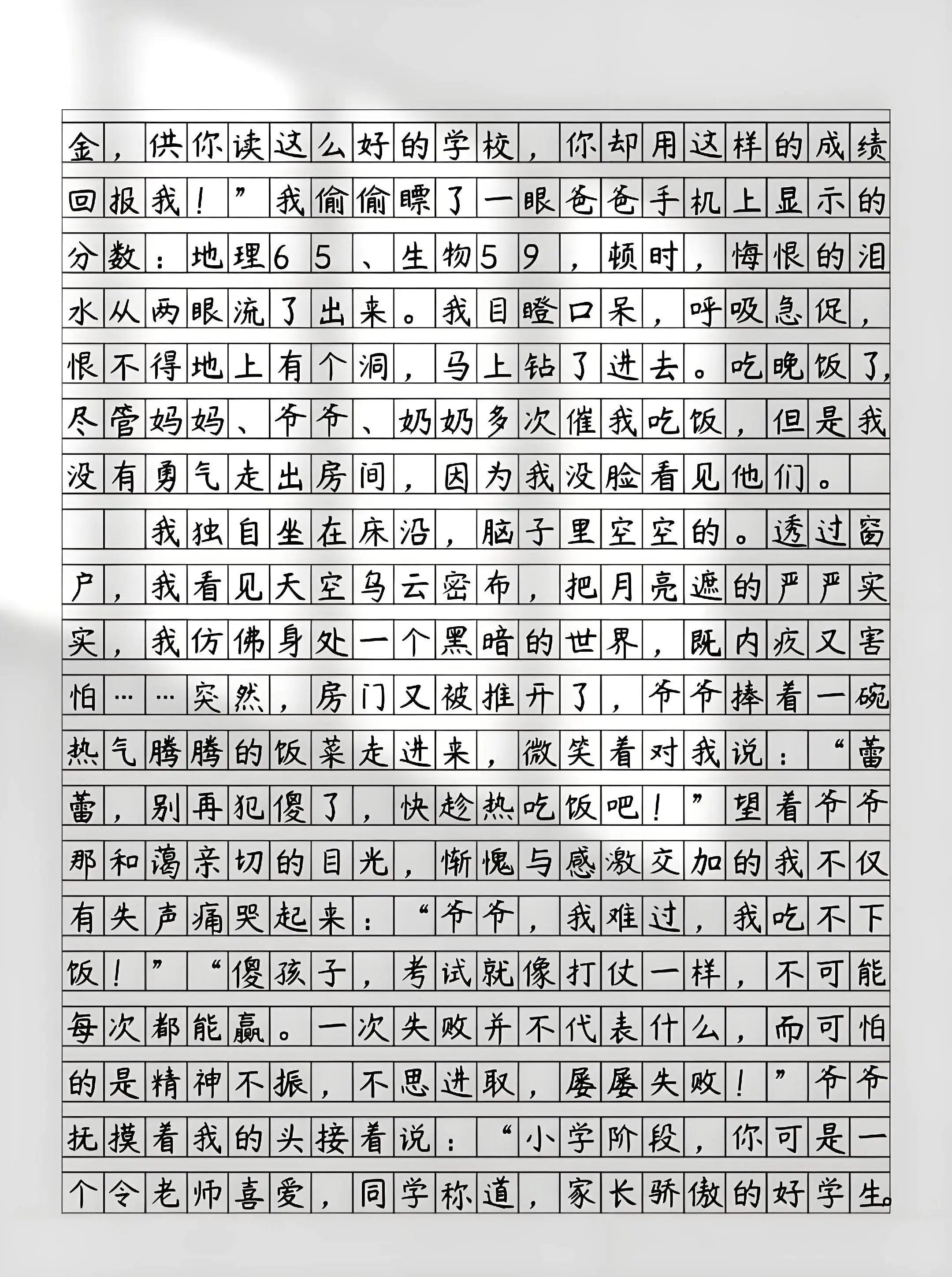 金，供你读这么好的学校，你却用这样的成绩回报我！”我偷偷瞟了一眼爸爸手机上显示的分数：地理65、生物59，顿时，悔恨的泪水从两眼流了出来。我目瞪口呆，呼吸急促，恨不得地上有个洞，马上钻了进去。吃晚饭了，尽管妈妈、爷爷、奶奶多次催我吃饭，但是我没有勇气走出房间，因为我没脸看见他们。

我独自坐在床沿，脑子里空空的。透过窗户，我看见天空乌云密布，把月亮遮的严严实实，我仿佛身处一个黑暗的世界，既内疚又害怕……突然，房门又被推开了，爷爷捧着一碗热气腾腾的饭菜走进来，微笑着对我说：“蕾蕾，别再犯傻了，快趁热吃饭吧！”望着爷爷那和蔼亲切的目光，惭愧与感激交加的我不仅有失声痛哭起来：“爷爷，我难过，我吃不下饭！”“傻孩子，考试就像打仗一样，不可能每次都能赢。一次失败并不代表什么，而可怕的是精神不振，不思进取，屡屡失败！”爷爷抚摸着我的头接着说：“小学阶段，你可是一个令老师喜爱，同学称道，家长骄傲的好学生。